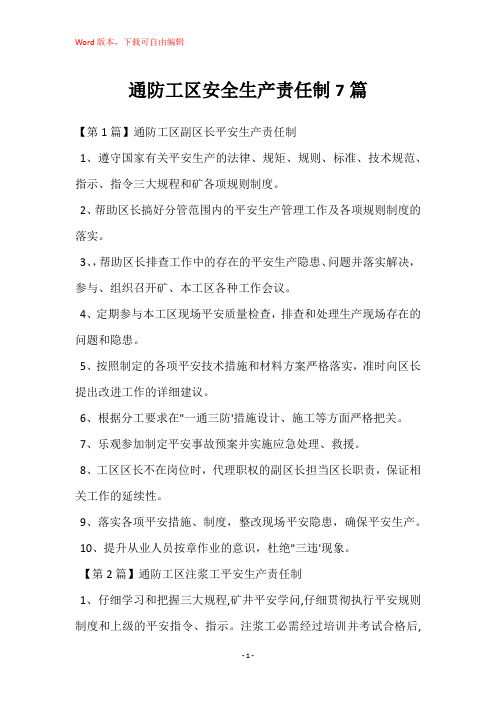 Word版本，下载可自由编辑

通防工区安全生产责任制7篇

【第1篇】通防工区副区长平安生产责任制

1、遵守国家有关平安生产的法律、规矩、规则、标准、技术规范、指示、指令三大规程和矿各项规则制度。

2、帮助区长搞好分管范围内的平安生产管理工作及各项规则制度的落实。

3、，帮助区长排查工作中的存在的平安生产隐患、问题并落实解决，参与、组织召开矿、本工区各种工作会议。

4、定期参与本工区现场平安质量检查，排查和处理生产现场存在的问题和隐患。

5、按照制定的各项平安技术措施和材料方案严格落实，准时向区长提出改进工作的详细建议。

6、根据分工要求在"一通三防'措施设计、施工等方面严格把关。

7、乐观参加制定平安事故预案并实施应急处理、救援。

8、工区区长不在岗位时，代理职权的副区长担当区长职责，保证相关工作的延续性。

9、落实各项平安措施、制度，整改现场平安隐患，确保平安生产。

10、提升从业人员按章作业的意识，杜绝"三违'现象。

【第2篇】通防工区注浆工平安生产责任制

1、仔细学习和把握三大规程,矿井平安学问,仔细贯彻执行平安规则制度和上级的平安指令、指示。注浆工必需经过培训并考试合格后,

- 1 -